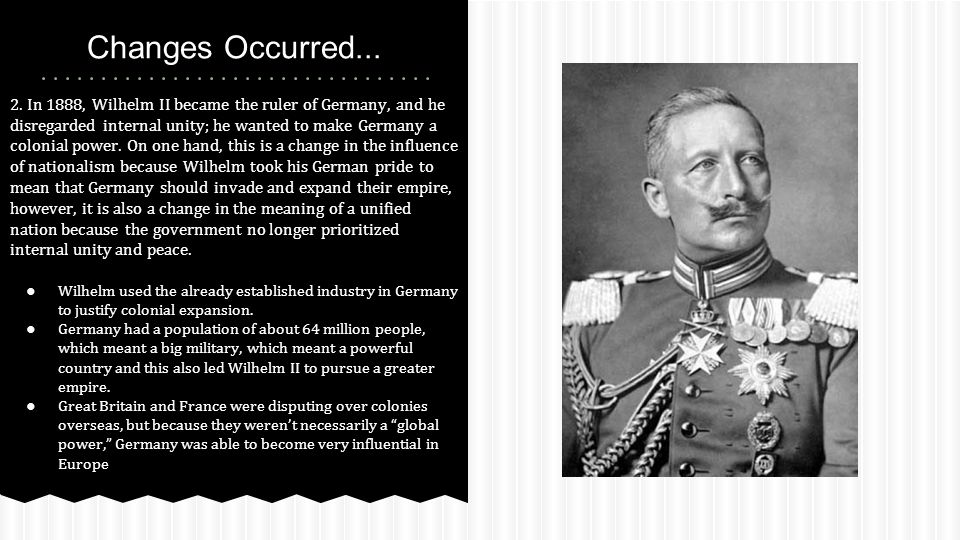 Changes Occurred...

2. In 1888, Wilhelm II became the ruler of Germany, and he disregarded internal unity; he wanted to make Germany a colonial power. On one hand, this is a change in the influence of nationalism because Wilhelm took his German pride to mean that Germany should invade and expand their empire, however, it is also a change in the meaning of a unified nation because the government no longer prioritized internal unity and peace.

● Wilhelm used the already established industry in Germany to justify colonial expansion.
● Germany had a population of about 64 million people, which meant a big military, which meant a powerful country and this also led Wilhelm II to pursue a greater empire.
● Great Britain and France were disputing over colonies overseas, but because they weren't necessarily a "global power," Germany was able to become very influential in Europe